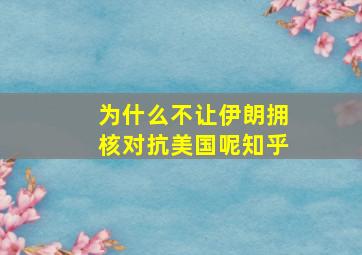 为什么不让伊朗拥核对抗美国呢知乎